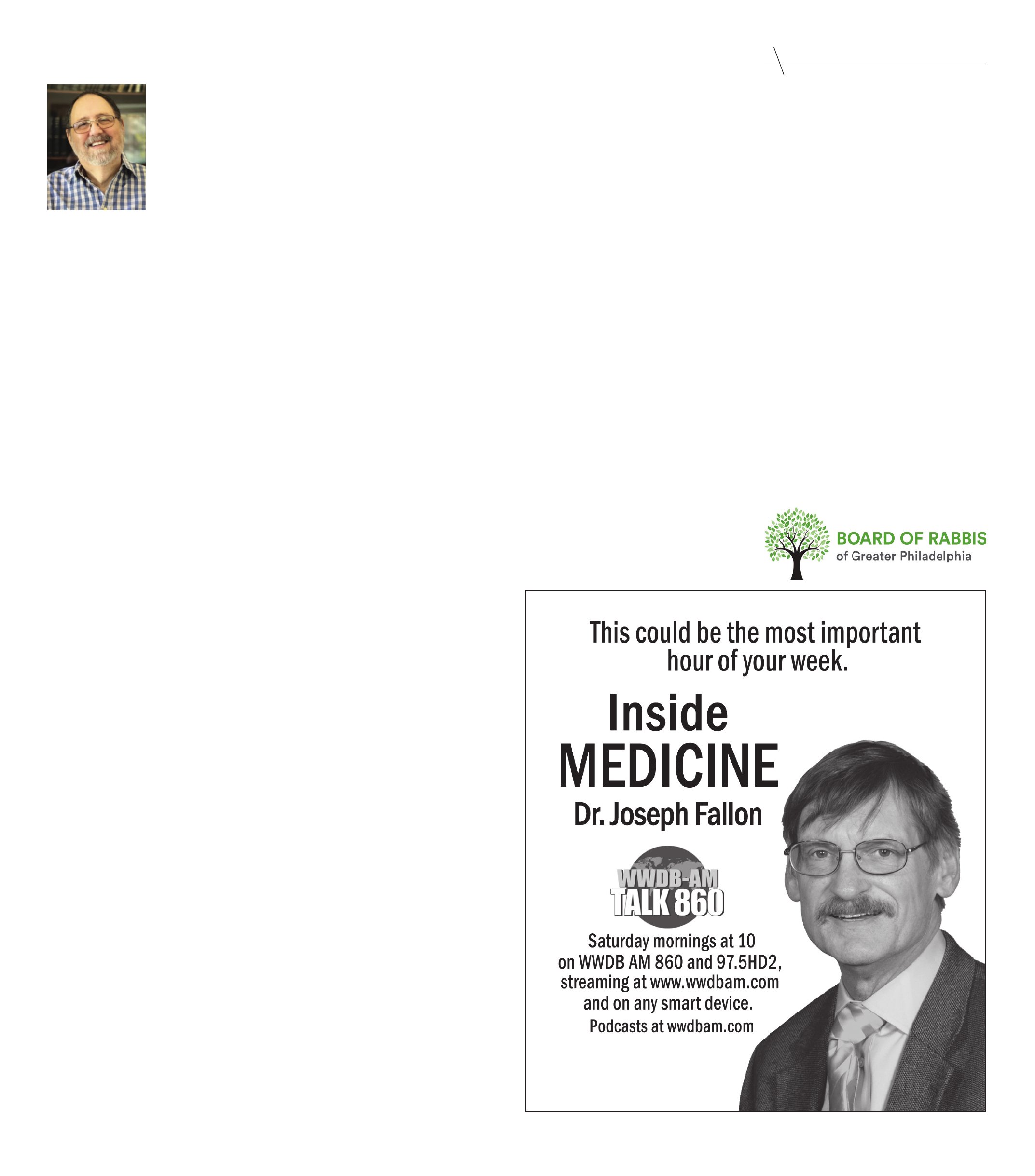 BOARD OF RABBIS
of Greater Philadelphia

This could be the most important hour of your week.

Inside
MEDICINE
Dr. Joseph Fallon

WWDB-AM
TALK 860

Saturday mornings at 10 on WWDB AM 860 and 97.5HD2, streaming at www.wwdbam.com and on any smart device.
Podcasts at wwdbam.com